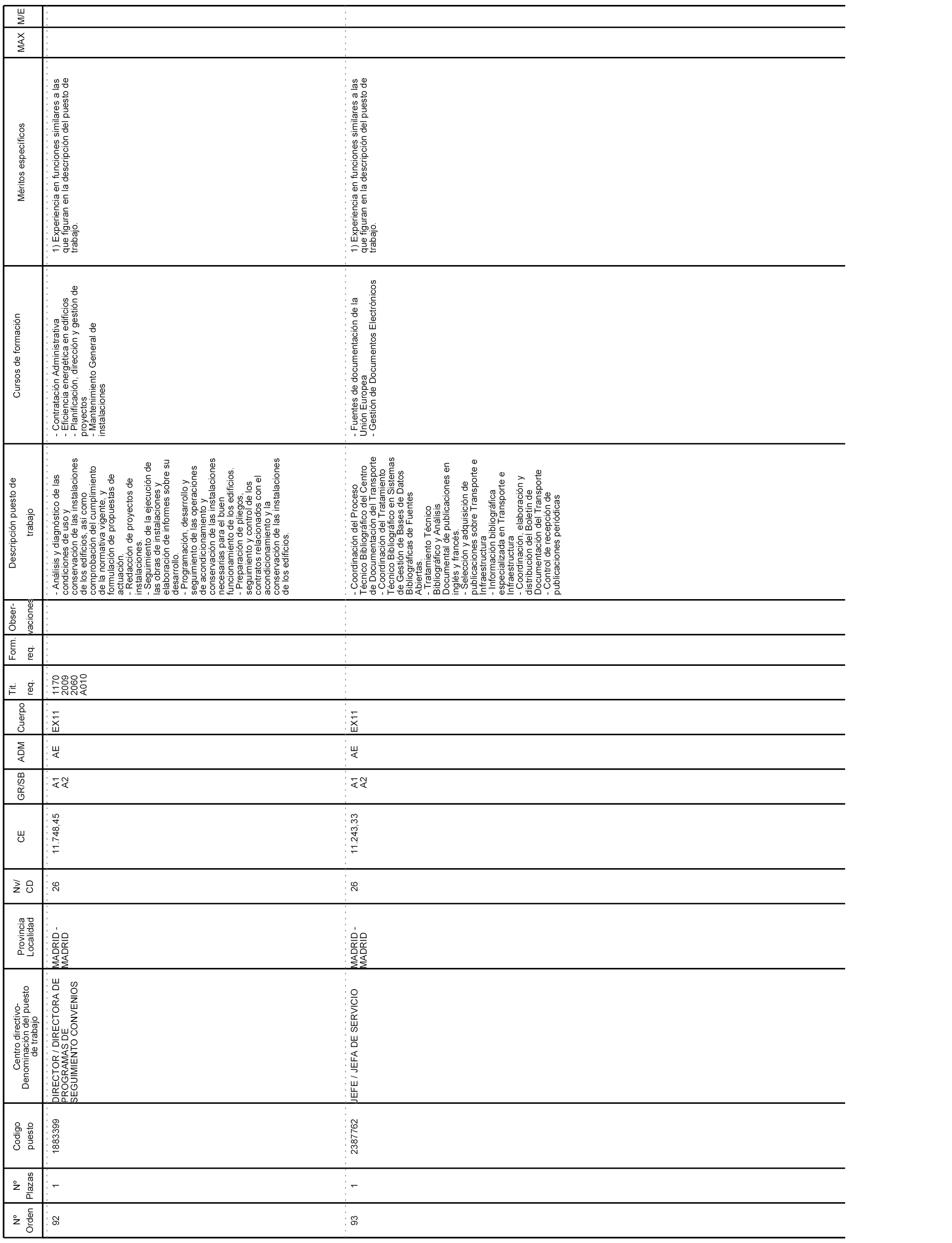 | Nº Orden | Nº Plazas | Codigo puesto | Centro directivo- Denominación del puesto de trabajo | Provincia Localidad | Nv/ CD | CE | GR/SB | ADM | Cuerpo | Tit. req. | Form. req. | Obser- vaciones | Descripción puesto de trabajo | Cursos de formación | Méritos específicos | MAX | M/E |
|---|---|---|---|---|---|---|---|---|---|---|---|---|---|---|---|---|---|
| 92 | 1 | 1883399 | DIRECTOR / DIRECTORA DE PROGRAMAS DE SEGUIMIENTO CONVENIOS | MADRID - MADRID | 26 | 11.748,45 | A1 A2 | AE | EX11 | 1170 2009 2060 A010 | | | - Análisis y diagnóstico de las condiciones de uso y conservación de las instalaciones de los edificios, así como comprobación del cumplimiento de la normativa vigente, y formulación de propuestas de actuación. - Redacción de proyectos de instalaciones. - Seguimiento de la ejecución de las obras de instalaciones y elaboración de informes sobre su desarrollo. - Programación, desarrollo y seguimiento de las operaciones de acondicionamiento y conservación de las instalaciones necesarias para el buen funcionamiento de los edificios. - Preparación de pliegos, seguimiento y control de los contratos relacionados con el acondicionamiento y la conservación de las instalaciones de los edificios. | - Contratación Administrativa - Eficiencia energética en edificios - Planificación, dirección y gestión de proyectos - Mantenimiento General de instalaciones | 1) Experiencia en funciones similares a las que figuran en la descripción del puesto de trabajo. | | |
| 93 | 1 | 2387762 | JEFE / JEFA DE SERVICIO | MADRID - MADRID | 26 | 11.243,33 | A1 A2 | AE | EX11 | | | | - Coordinación del Proceso Técnico Bibliográfico del Centro de Documentación del Transporte - Coordinación del Tratamiento Técnico Bibliográfico en Sistemas de Gestión de Bases de Datos Bibliográficas de Fuentes Abiertas. - Tratamiento Técnico Bibliográfico y Análisis Documental de publicaciones en inglés y francés. - Selección y adquisición de publicaciones sobre Transporte e Infraestructura - Información bibliográfica especializada en Transporte e Infraestructura - Coordinación, elaboración y distribución del Boletín de Documentación del Transporte - Control de recepción de publicaciones periódicas | - Fuentes de documentación de la Unión Europea - Gestión de Documentos Electrónicos | 1) Experiencia en funciones similares a las que figuran en la descripción del puesto de trabajo. | | |